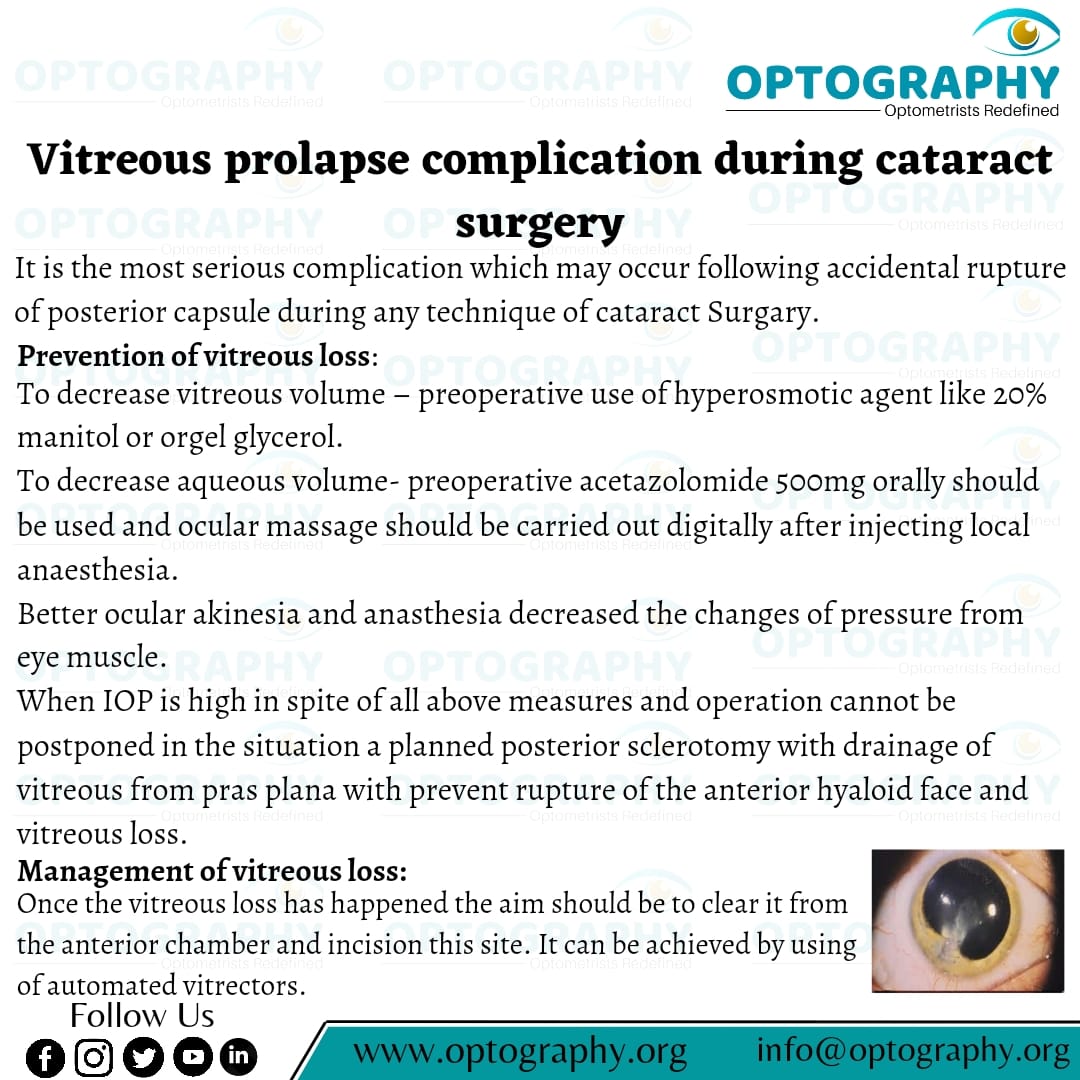 OPTOGRAPHY
Optometrists Redefined

Vitreous prolapse complication during cataract surgery

It is the most serious complication which may occur following accidental rupture of posterior capsule during any technique of cataract Surgary.

Prevention of vitreous loss:
To decrease vitreous volume – preoperative use of hyperosmotic agent like 20% manitol or orgel glycerol.
To decrease aqueous volume- preoperative acetazolomide 500mg orally should be used and ocular massage should be carried out digitally after injecting local anaesthesia.
Better ocular akinesia and anasthesia decreased the changes of pressure from eye muscle.
When IOP is high in spite of all above measures and operation cannot be postponed in the situation a planned posterior sclerotomy with drainage of vitreous from pras plana with prevent rupture of the anterior hyaloid face and vitreous loss.

Management of vitreous loss:
Once the vitreous loss has happened the aim should be to clear it from the anterior chamber and incision this site. It can be achieved by using of automated vitrectors.

Follow Us

www.optography.org info@optography.org